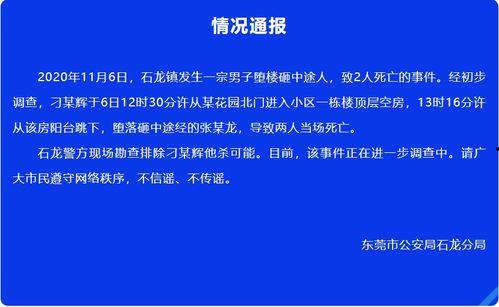 情况通报

2020年11月6日，石龙镇发生一宗男子堕楼砸中途人，致2人死亡的事件。经初步调查，刁某辉于6日12时30分许从某花园北门进入小区一栋楼顶层空房，13时16分许从该房阳台跳下，堕落砸中途经的张某龙，导致两人当场死亡。

石龙警方现场勘查排除刁某辉他杀可能。目前，该事件正在进一步调查中。请广大市民遵守网络秩序，不信谣、不传谣。

东莞市公安局石龙分局